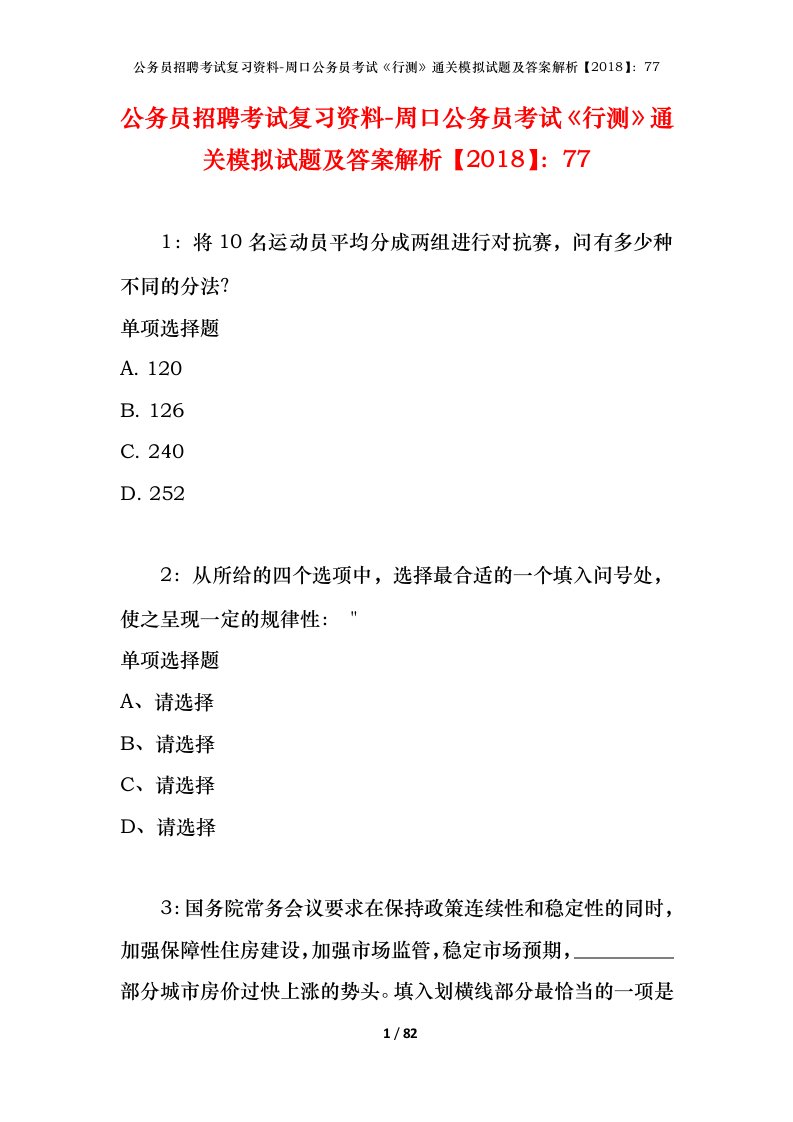 公务员招聘考试复习资料-周口公务员考试《行测》通关模拟试题及答案解析【2018】：77

公务员招聘考试复习资料-周口公务员考试《行测》通关模拟试题及答案解析【2018】：77

1：将 10 名运动员平均分成两组进行对抗赛，问有多少种不同的分法?

单项选择题

A. 120

B. 126

C. 240

D. 252

2：从所给的四个选项中，选择最合适的一个填入问号处，使之呈现一定的规律性： "

单项选择题

A、请选择

B、请选择

C、请选择

D、请选择

3：国务院常务会议要求在保持政策连续性和稳定性的同时，加强保障性住房建设，加强市场监管，稳定市场预期，\_\_\_\_\_\_\_\_部分城市房价过快上涨的势头。填入划横线部分最恰当的一项是

1 / 82